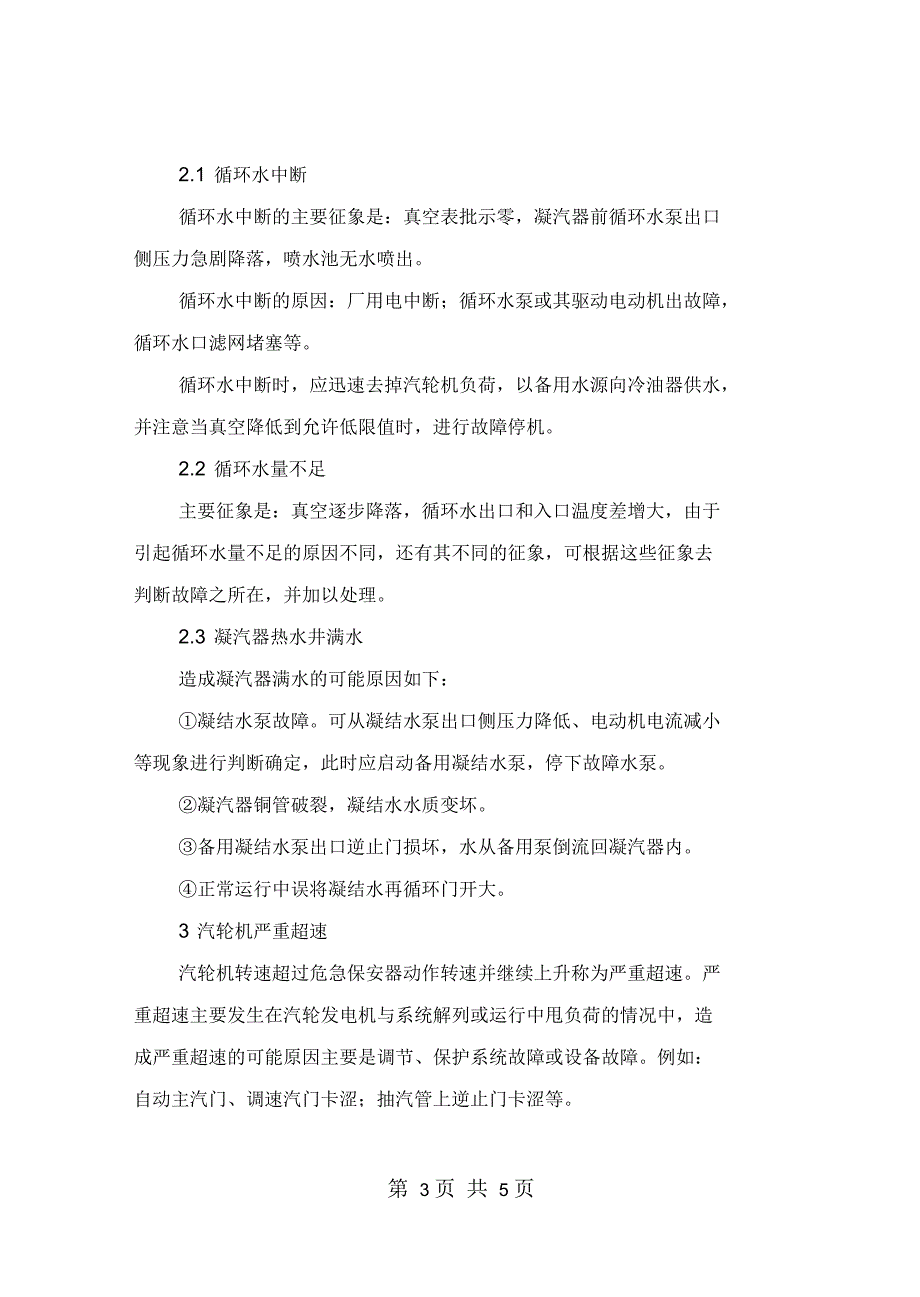 2.1 循环水中断

循环水中断的主要征象是：真空表批示零，凝汽器前循环水泵出口侧压力急剧降落，喷水池无水喷出。

循环水中断的原因：厂用电中断；循环水泵或其驱动电动机出故障，循环水口滤网堵塞等。

循环水中断时，应迅速去掉汽轮机负荷，以备用水源向冷油器供水，并注意当真空降低到允许低限值时，进行故障停机。

2.2 循环水量不足

主要征象是：真空逐步降落，循环水出口和入口温度差增大，由于引起循环水量不足的原因不同，还有其不同的征象，可根据这些征象去判断故障之所在，并加以处理。

2.3 凝汽器热水井满水

造成凝汽器满水的可能原因如下：

①凝结水泵故障。可从凝结水泵出口侧压力降低、电动机电流减小等现象进行判断确定，此时应启动备用凝结水泵，停下故障水泵。

②凝汽器铜管破裂，凝结水水质变坏。

③备用凝结水泵出口逆止门损坏，水从备用泵倒流回凝汽器内。

④正常运行中误将凝结水再循环门开大。

3 汽轮机严重超速

汽轮机转速超过危急保安器动作转速并继续上升称为严重超速。严重超速主要发生在汽轮发电机与系统解列或运行中甩负荷的情况中，造成严重超速的可能原因主要是调节、保护系统故障或设备故障。例如：自动主汽门、调速汽门卡涩；抽汽管上逆止门卡涩等。

第 3页 共 5页